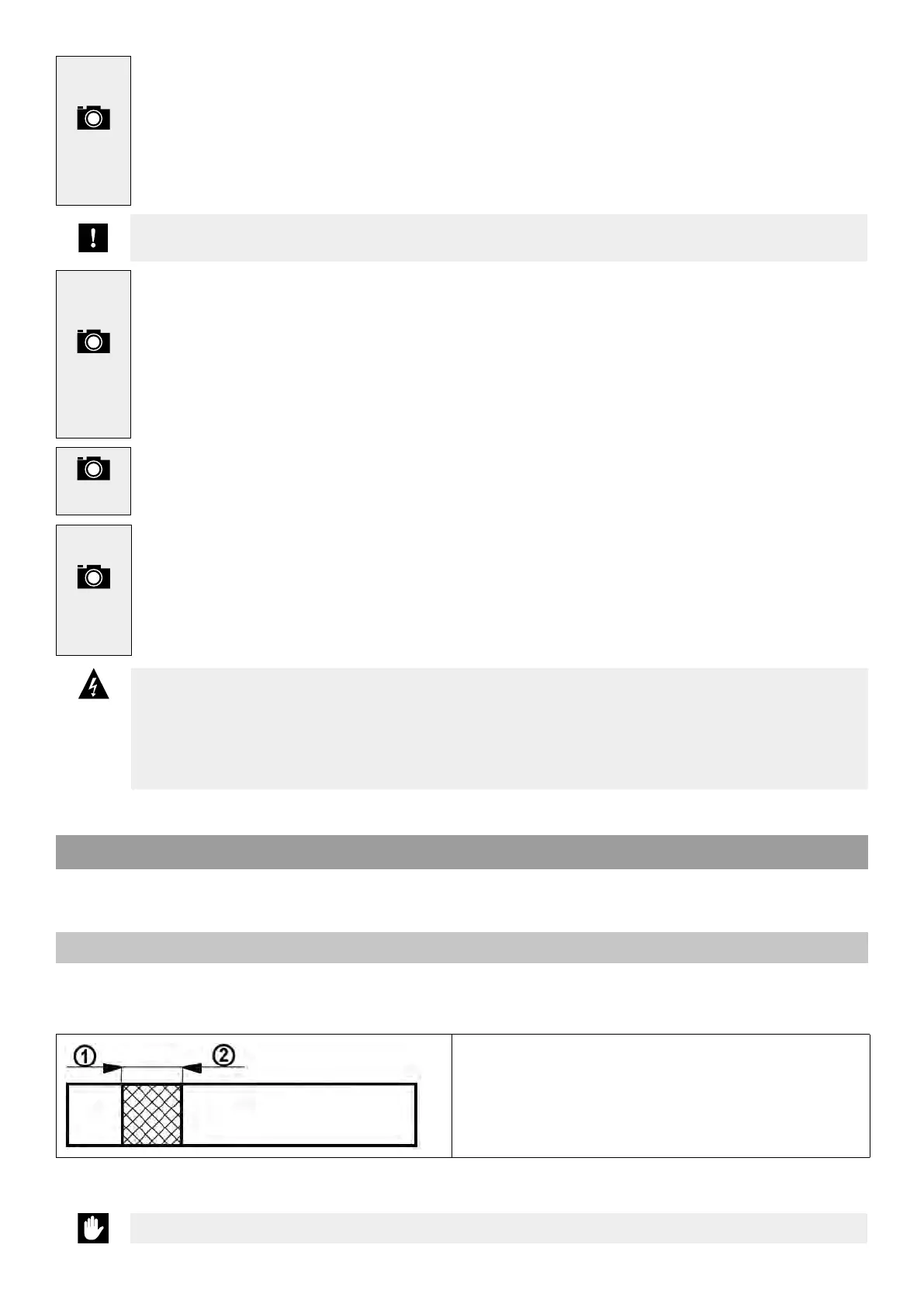 ①

②